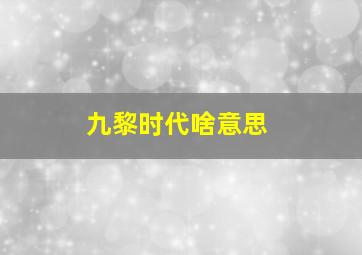 九黎时代啥意思